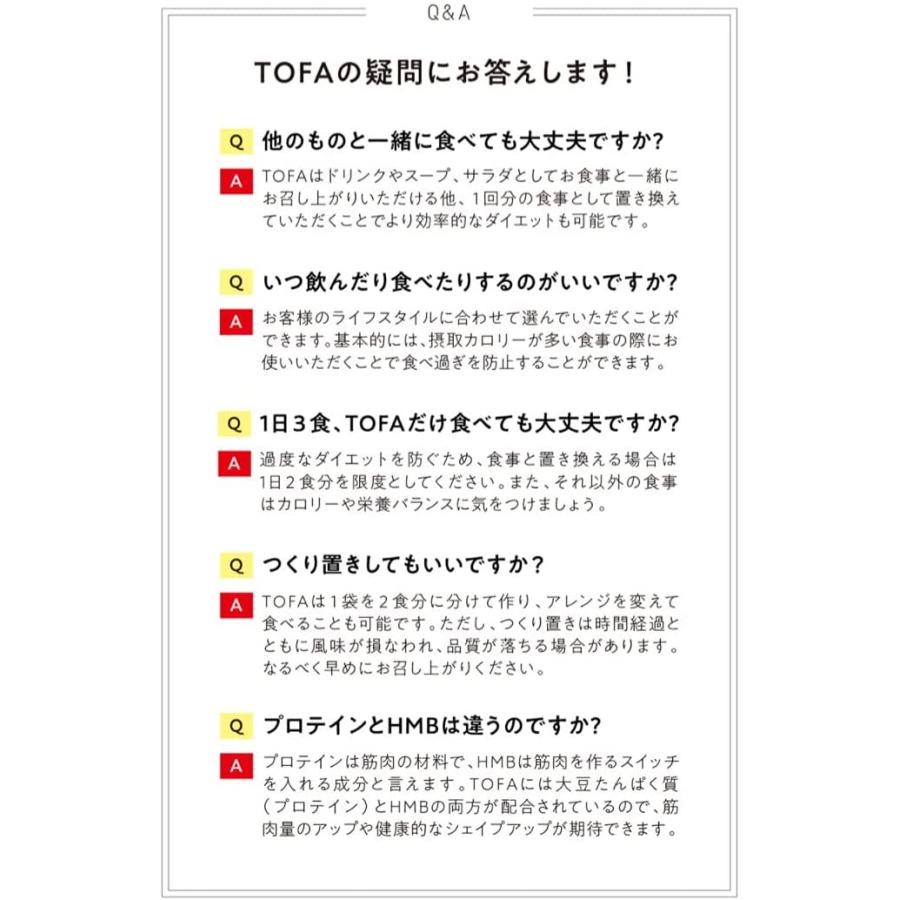 Q&A

TOFAの疑問にお答えします！

Q 他のものと一緒に食べても大丈夫ですか?

A TOFAはドリンクやスープ、サラダとしてお食事と一緒にお召し上がりいただける他、1回分の食事として置き換えていただくことでより効率的なダイエットも可能です。

Q いつ飲んだり食べたりするのがいいですか?

A お客様のライフスタイルに合わせて選んでいただくことができます。基本的には、摂取カロリーが多い食事の際にお使いいただくことで食べ過ぎを防止することができます。

Q 1日3食、TOFAだけ食べても大丈夫ですか?

A 過度なダイエットを防ぐため、食事と置き換える場合は1日2食分を限度としてください。また、それ以外の食事はカロリーや栄養バランスに気をつけましょう。

Q つくり置きしてもいいですか?

A TOFAは1袋を2食分に分けて作り、アレンジを変えて食べることも可能です。ただし、つくり置きは時間経過とともに風味が損なわれ、品質が落ちる場合があります。なるべく早めにお召し上がりください。

Q プロテインとHMBは違うのですか?

A プロテインは筋肉の材料で、HMBは筋肉を作るスイッチを入れる成分と言えます。TOFAには大豆たんぱく質(プロテイン)とHMBの両方が配合されているので、筋肉量のアップや健康的なシェイプアップが期待できます。